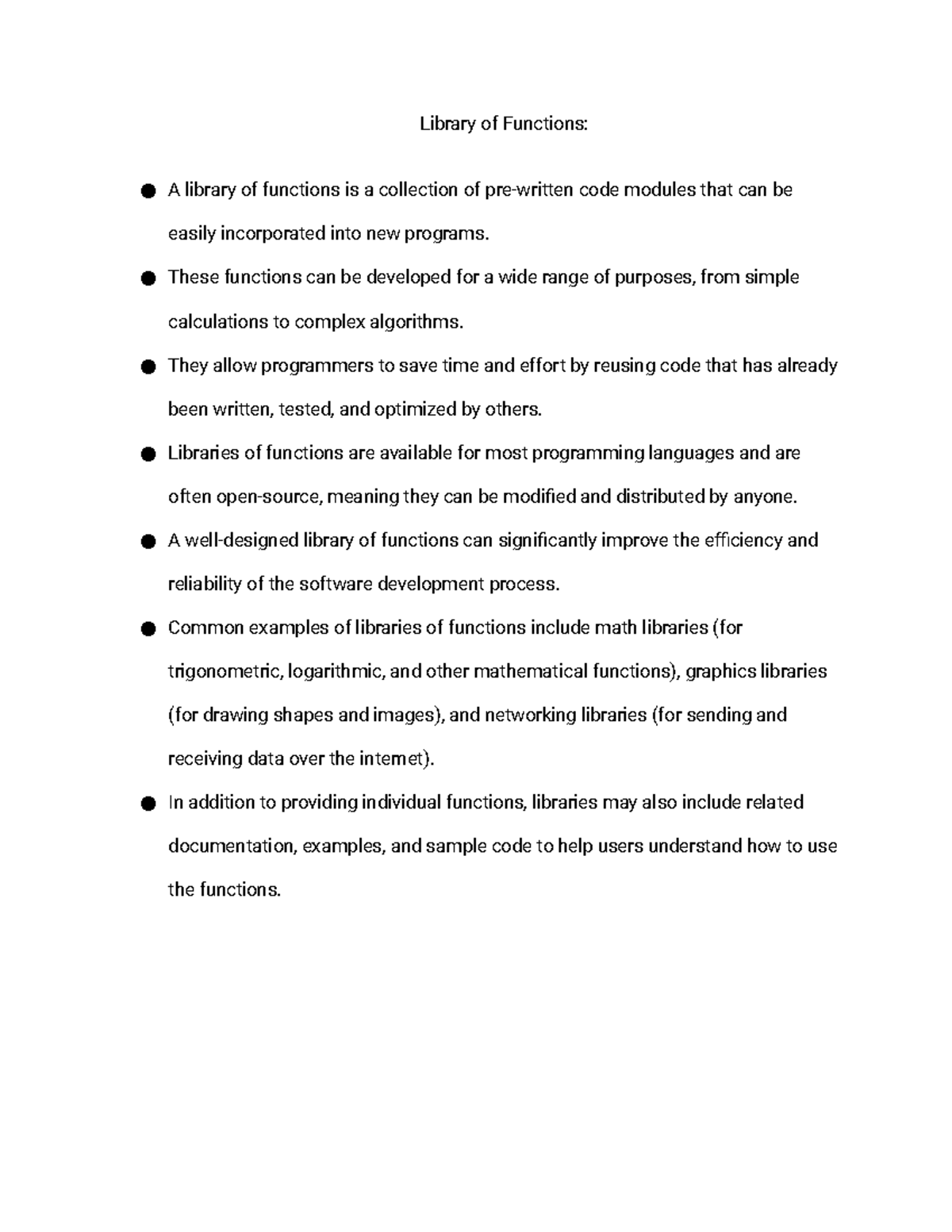 Library of Functions:

● A library of functions is a collection of pre-written code modules that can be easily incorporated into new programs.

● These functions can be developed for a wide range of purposes, from simple calculations to complex algorithms.

● They allow programmers to save time and effort by reusing code that has already been written, tested, and optimized by others.

● Libraries of functions are available for most programming languages and are often open-source, meaning they can be modified and distributed by anyone.

● A well-designed library of functions can significantly improve the efficiency and reliability of the software development process.

● Common examples of libraries of functions include math libraries (for trigonometric, logarithmic, and other mathematical functions), graphics libraries (for drawing shapes and images), and networking libraries (for sending and receiving data over the internet).

● In addition to providing individual functions, libraries may also include related documentation, examples, and sample code to help users understand how to use the functions.